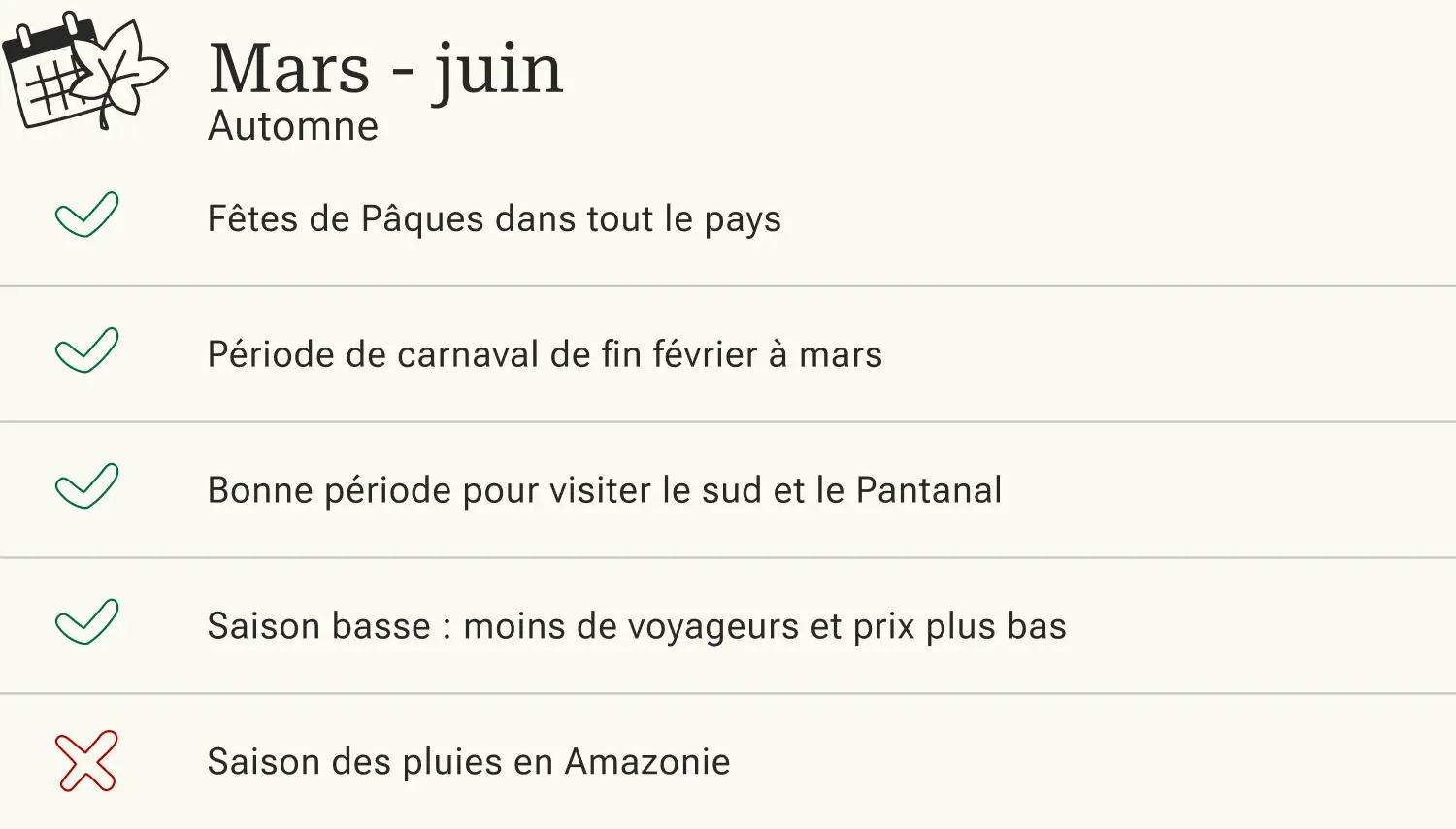 Mars - juin
Automne

✓ Fêtes de Pâques dans tout le pays

✓ Période de carnaval de fin février à mars

✓ Bonne période pour visiter le sud et le Pantanal

✓ Saison basse : moins de voyageurs et prix plus bas

✗ Saison des pluies en Amazonie